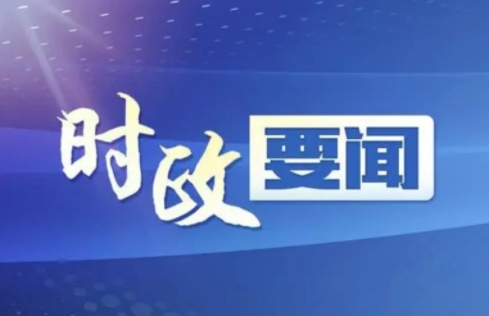 时政要闻